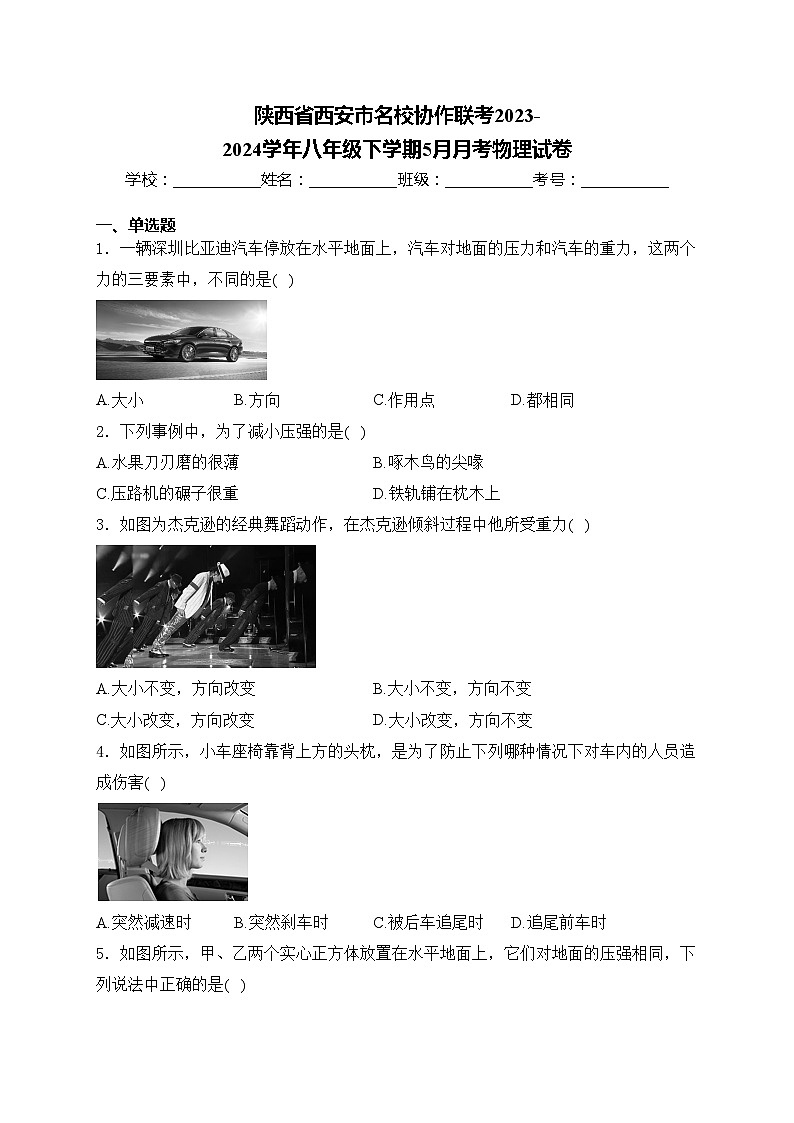 陕西省西安市名校协作联考2023-2024学年八年级下学期5月月考物理试卷

学校：___________姓名：___________班级：___________考号：___________

一、单选题

1．一辆深圳比亚迪汽车停放在水平地面上，汽车对地面的压力和汽车的重力，这两个力的三要素中，不同的是( )

A.大小　B.方向　C.作用点　D.都相同

2．下列事例中，为了减小压强的是( )

A.水果刀刃磨的很薄　B.啄木鸟的尖喙

C.压路机的碾子很重　D.铁轨铺在枕木上

3．如图为杰克逊的经典舞蹈动作，在杰克逊倾斜过程中他所受重力( )

A.大小不变，方向改变　B.大小不变，方向不变

C.大小改变，方向改变　D.大小改变，方向不变

4．如图所示，小车座椅靠背上方的头枕，是为了防止下列哪种情况下对车内的人员造成伤害( )

A.突然减速时　B.突然刹车时　C.被后车追尾时　D.追尾前车时

5．如图所示，甲、乙两个实心正方体放置在水平地面上，它们对地面的压强相同，下列说法中正确的是( )